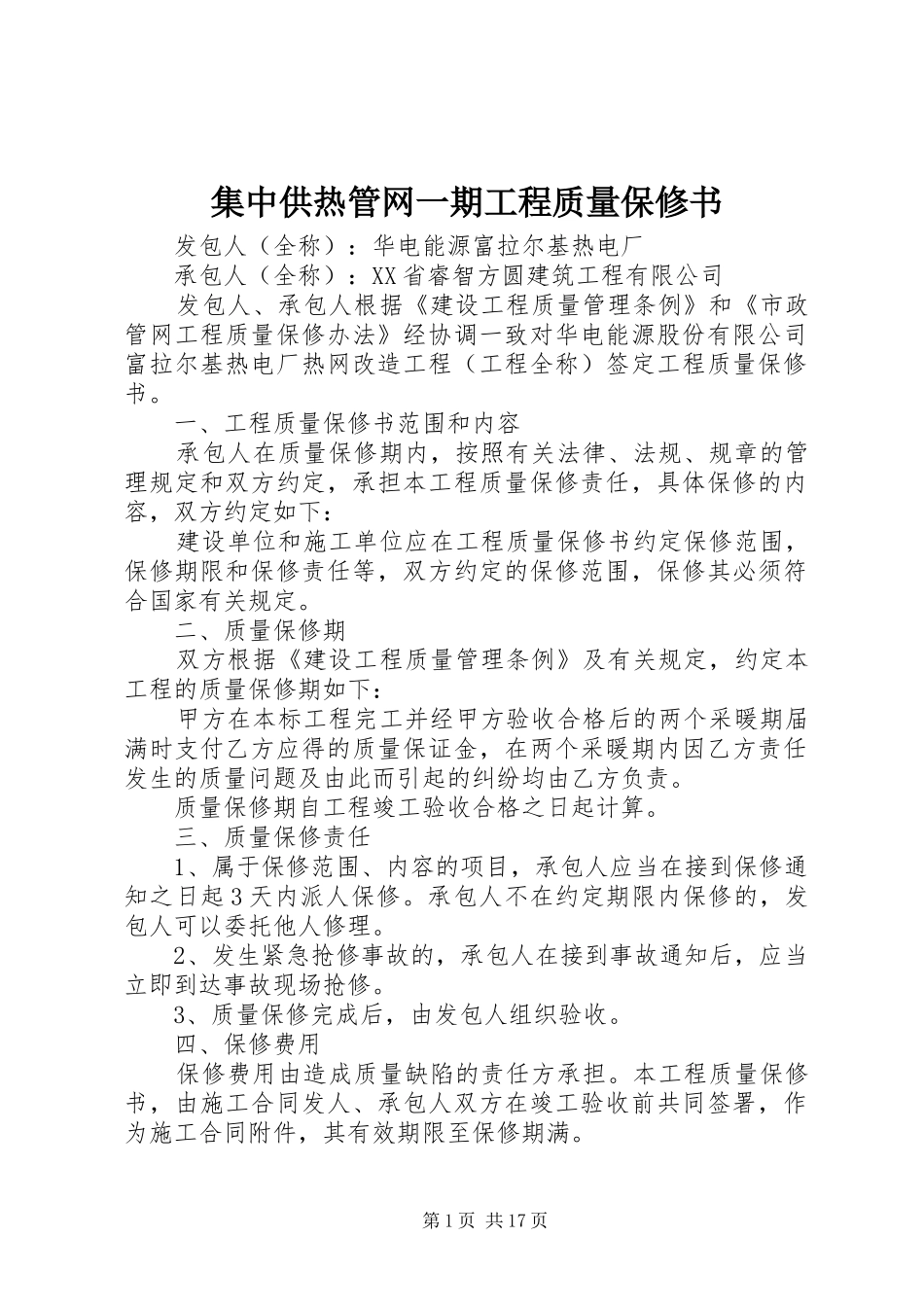 集中供热管网一期工程质量保修书

发包人（全称）：华电能源富拉尔基热电厂

承包人（全称）：XX省睿智方圆建筑工程有限公司

发包人、承包人根据《建设工程质量管理条例》和《市政管网工程质量保修办法》经协调一致对华电能源股份有限公司富拉尔基热电厂热网改造工程（工程全称）签定工程质量保修书。

一、工程质量保修书范围和内容

承包人在质量保修期内，按照有关法律、法规、规章的管理规定和双方约定，承担本工程质量保修责任，具体保修的内容，双方约定如下：

建设单位和施工单位应在工程质量保修书约定保修范围，保修期限和保修责任等，双方约定的保修范围，保修其必须符合国家有关规定。

二、质量保修期

双方根据《建设工程质量管理条例》及有关规定，约定本工程的质量保修期如下：

甲方在本标工程完工并经甲方验收合格后的两个采暖期届满时支付乙方应得的质量保证金，在两个采暖期内因乙方责任发生的质量问题及由此而引起的纠纷均由乙方负责。

质量保修期自工程竣工验收合格之日起计算。

三、质量保修责任

1、属于保修范围、内容的项目，承包人应当在接到保修通知之日起3天内派人保修。承包人不在约定期限内保修的，发包人可以委托他人修理。

2、发生紧急抢修事故的，承包人在接到事故通知后，应当立即到达事故现场抢修。

3、质量保修完成后，由发包人组织验收。

四、保修费用

保修费用由造成质量缺陷的责任方承担。本工程质量保修书，由施工合同发人、承包人双方在竣工验收前共同签署，作为施工合同附件，其有效期限至保修期满。

第1页 共17页